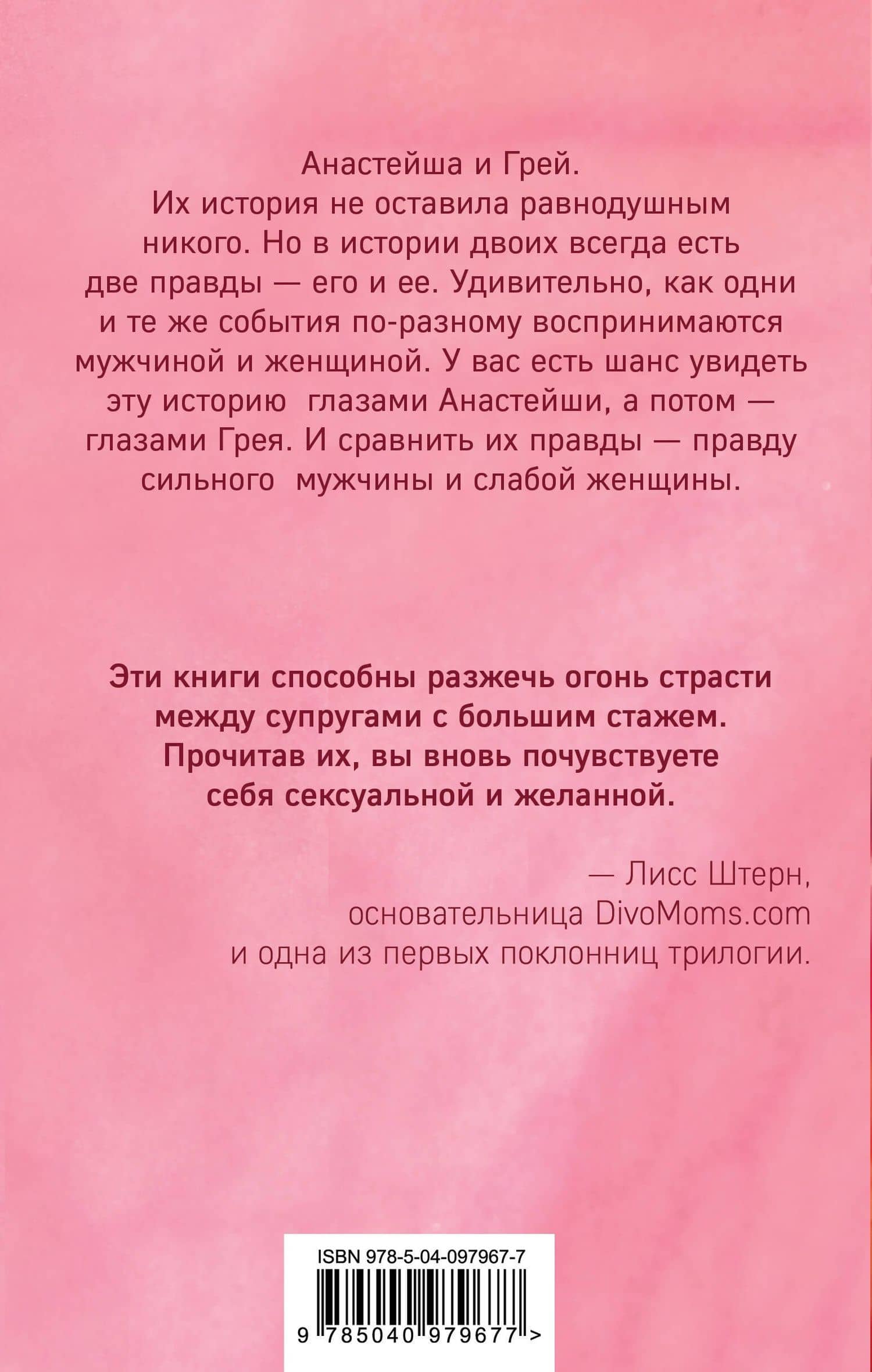 Анастейша и Грей.
Их история не оставила равнодушным никого. Но в истории двоих всегда есть две правды — его и ее. Удивительно, как одни и те же события по-разному воспринимаются мужчиной и женщиной. У вас есть шанс увидеть эту историю глазами Анастейши, а потом — глазами Грея. И сравнить их правды — правду сильного мужчины и слабой женщины.

Эти книги способны разжечь огонь страсти между супругами с большим стажем. Прочитав их, вы вновь почувствуете себя сексуальной и желанной.

— Лисс Штерн, основательница DivoMoms.com и одна из первых поклонниц трилогии.

ISBN 978-5-04-097967-7

9 785040 979677 >